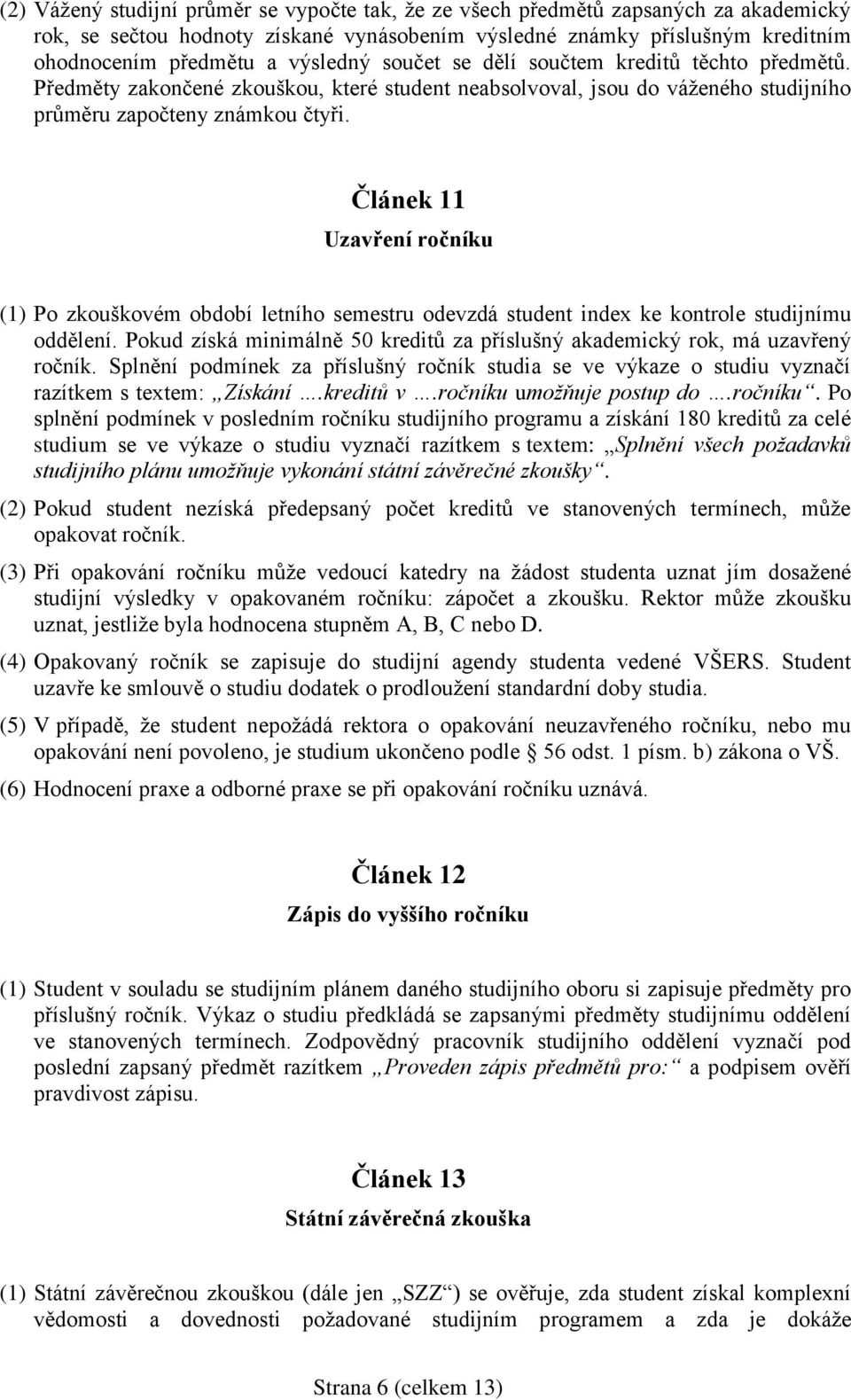 (2) Vážený studijní průměr se vypočte tak, že ze všech předmětů zapsaných za akademický rok, se sečtou hodnoty získané vynásobením výsledné známky příslušným kreditním ohodnocením předmětu a výsledný součet se dělí součtem kreditů těchto předmětů. Předměty zakončené zkouškou, které student neabsolvoval, jsou do váženého studijního průměru započteny známkou čtyři.

Článek 11

Uzavření ročníku

(1) Po zkouškovém období letního semestru odevzdá student index ke kontrole studijnímu oddělení. Pokud získá minimálně 50 kreditů za příslušný akademický rok, má uzavřený ročník. Splnění podmínek za příslušný ročník studia se ve výkaze o studiu vyznačí razítkem s textem: „Získání ….kreditů v ….ročníku umožňuje postup do ….ročníku“. Po splnění podmínek v posledním ročníku studijního programu a získání 180 kreditů za celé studium se ve výkaze o studiu vyznačí razítkem s textem: „Splnění všech požadavků studijního plánu umožňuje vykonání státní závěrečné zkoušky“.

(2) Pokud student nezíská předepsaný počet kreditů ve stanovených termínech, může opakovat ročník.

(3) Při opakování ročníku může vedoucí katedry na žádost studenta uznat jím dosažené studijní výsledky v opakovaném ročníku: zápočet a zkoušku. Rektor může zkoušku uznat, jestliže byla hodnocena stupněm A, B, C nebo D.

(4) Opakovaný ročník se zapisuje do studijní agendy studenta vedené VŠERS. Student uzavře ke smlouvě o studiu dodatek o prodloužení standardní doby studia.

(5) V případě, že student nepožádá rektora o opakování neuzavřeného ročníku, nebo mu opakování není povoleno, je studium ukončeno podle § 56 odst. 1 písm. b) zákona o VŠ.

(6) Hodnocení praxe a odborné praxe se při opakování ročníku uznává.

Článek 12

Zápis do vyššího ročníku

(1) Student v souladu se studijním plánem daného studijního oboru si zapisuje předměty pro příslušný ročník. Výkaz o studiu předkládá se zapsanými předměty studijnímu oddělení ve stanovených termínech. Zodpovědný pracovník studijního oddělení vyznačí pod poslední zapsaný předmět razítkem „Proveden zápis předmětů pro:“ a podpisem ověří pravdivost zápisu.

Článek 13

Státní závěrečná zkouška

(1) Státní závěrečnou zkouškou (dále jen „SZZ“) se ověřuje, zda student získal komplexní vědomosti a dovednosti požadované studijním programem a zda je dokáže

Strana 6 (celkem 13)